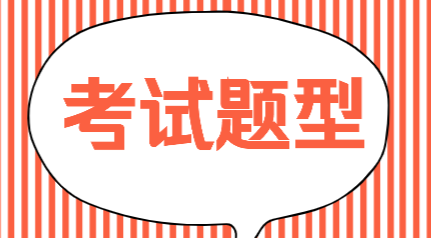 考试题型